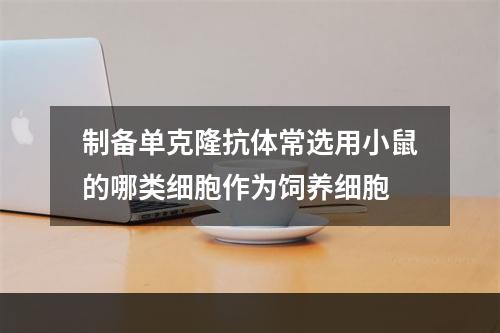 制备单克隆抗体常选用小鼠的哪类细胞作为饲养细胞